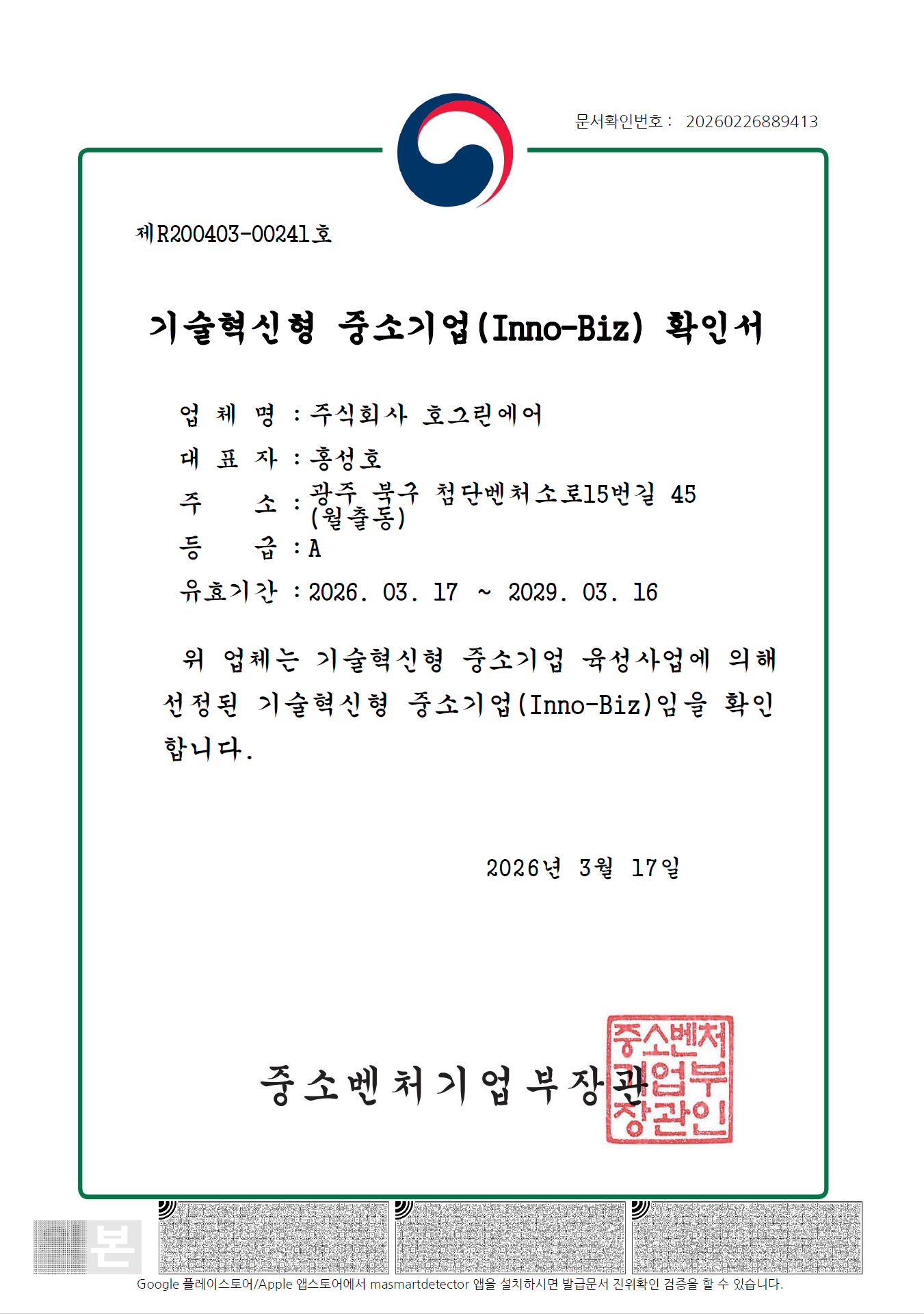 문서확인번호 : 20260226889413

제R200403-00241호

기술혁신형 중소기업(Inno-Biz) 확인서

업 체 명 : 주식회사 호그린에어
대 표 자 : 홍성호
주 소 : 광주 북구 첨단벤처소로15번길 45 (월출동)
등 급 : A
유효기간 : 2026. 03. 17 ~ 2029. 03. 16

위 업체는 기술혁신형 중소기업 육성사업에 의해 선정된 기술혁신형 중소기업(Inno-Biz)임을 확인합니다.

2026년 3월 17일

중소벤처기업부장관

중소벤처기업부장관인

본

Google 플레이스토어/Apple 앱스토어에서 masmartdetector 앱을 설치하시면 발급문서 진위확인 검증을 할 수 있습니다.